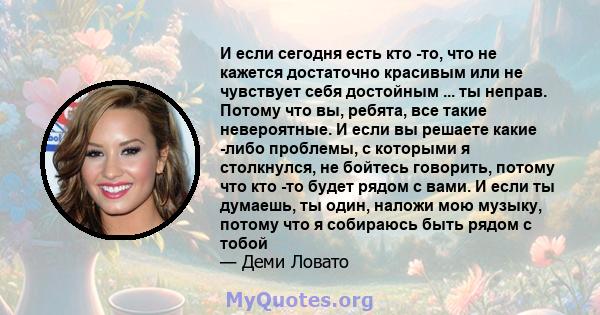 И если сегодня есть кто -то, что не кажется достаточно красивым или не чувствует себя достойным ... ты неправ. Потому что вы, ребята, все такие невероятные. И если вы решаете какие -либо проблемы, с которыми я столкнулся, не бойтесь говорить, потому что кто -то будет рядом с вами. И если ты думаешь, ты один, наложи мою музыку, потому что я собираюсь быть рядом с тобой
— Деми Ловато

MyQuotes.org